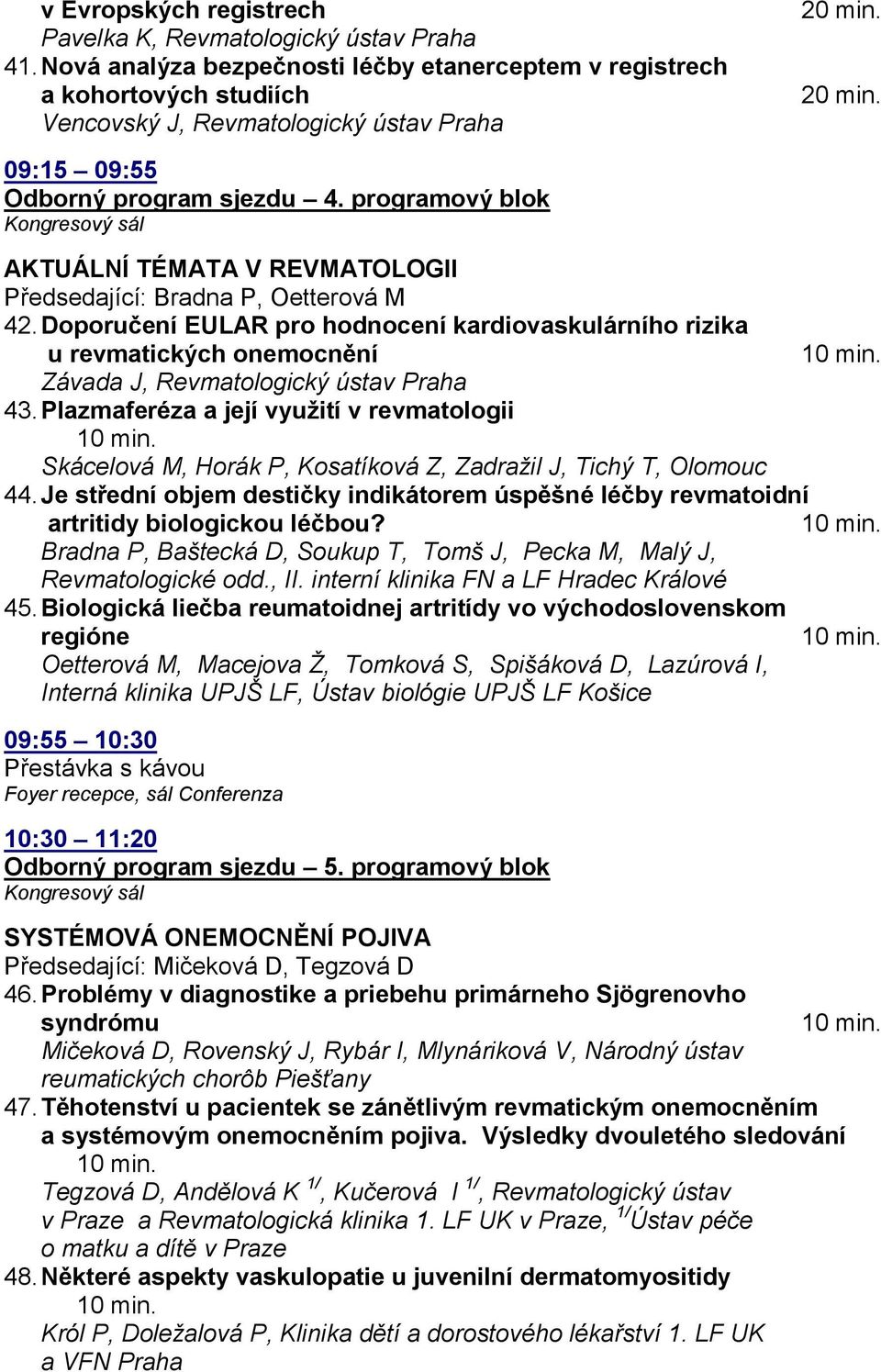 v Evropských registrech 20 min.
Pavelka K, Revmatologický ústav Praha
41. Nová analýza bezpečnosti léčby etanerceptem v registrech a kohortových studiích 20 min.
Vencovský J, Revmatologický ústav Praha

09:15 – 09:55
Odborný program sjezdu – 4. programový blok
Kongresový sál

AKTUÁLNÍ TÉMATA V REVMATOLOGII
Předsedající: Bradna P, Oetterová M
42. Doporučení EULAR pro hodnocení kardiovaskulárního rizika u revmatických onemocnění 10 min.
Závada J, Revmatologický ústav Praha
43. Plazmaferéza a její využití v revmatologii 10 min.
Skácelová M, Horák P, Kosatíková Z, Zadražil J, Tichý T, Olomouc
44. Je střední objem destičky indikátorem úspěšné léčby revmatoidní artritidy biologickou léčbou? 10 min.
Bradna P, Baštecká D, Soukup T, Tomš J, Pecka M, Malý J, Revmatologické odd., II. interní klinika FN a LF Hradec Králové
45. Biologická liečba reumatoidnej artritídy vo východoslovenskom regióne 10 min.
Oetterová M, Macejova Ž, Tomková S, Spišáková D, Lazúrová I, Interná klinika UPJŠ LF, Ústav biológie UPJŠ LF Košice

09:55 – 10:30
Přestávka s kávou
Foyer recepce, sál Conferenza

10:30 – 11:20
Odborný program sjezdu – 5. programový blok
Kongresový sál

SYSTÉMOVÁ ONEMOCNĚNÍ POJIVA
Předsedající: Mičeková D, Tegzová D
46. Problémy v diagnostike a priebehu primárneho Sjögrenovho syndrómu 10 min.
Mičeková D, Rovenský J, Rybár I, Mlynáriková V, Národný ústav reumatických chorôb Piešťany
47. Těhotenství u pacientek se zánětlivým revmatickým onemocněním a systémovým onemocněním pojiva. Výsledky dvouletého sledování 10 min.
Tegzová D, Andělová K $^{1/}$, Kučerová I $^{1/}$, Revmatologický ústav v Praze a Revmatologická klinika 1. LF UK v Praze, $^{1/}$Ústav péče o matku a dítě v Praze
48. Některé aspekty vaskulopatie u juvenilní dermatomyositidy 10 min.
Król P, Doležalová P, Klinika dětí a dorostového lékařství 1. LF UK a VFN Praha